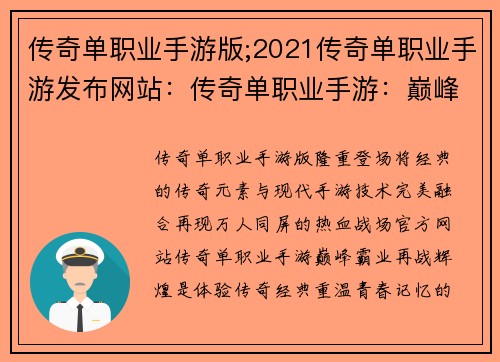 传奇单职业手游版;2021传奇单职业手游发布网站：传奇单职业手游：巅峰

传奇单职业手游版隆重登场将经典的传奇元素与现代手游技术完美融合再现万人同屏的热血战场官方网站传奇单职业手游巅峰霸业再战辉煌是体验传奇经典重温青春记忆的